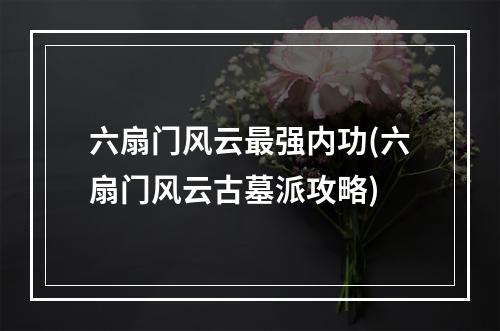 六扇门风云最强内功(六扇门风云古墓派攻略)